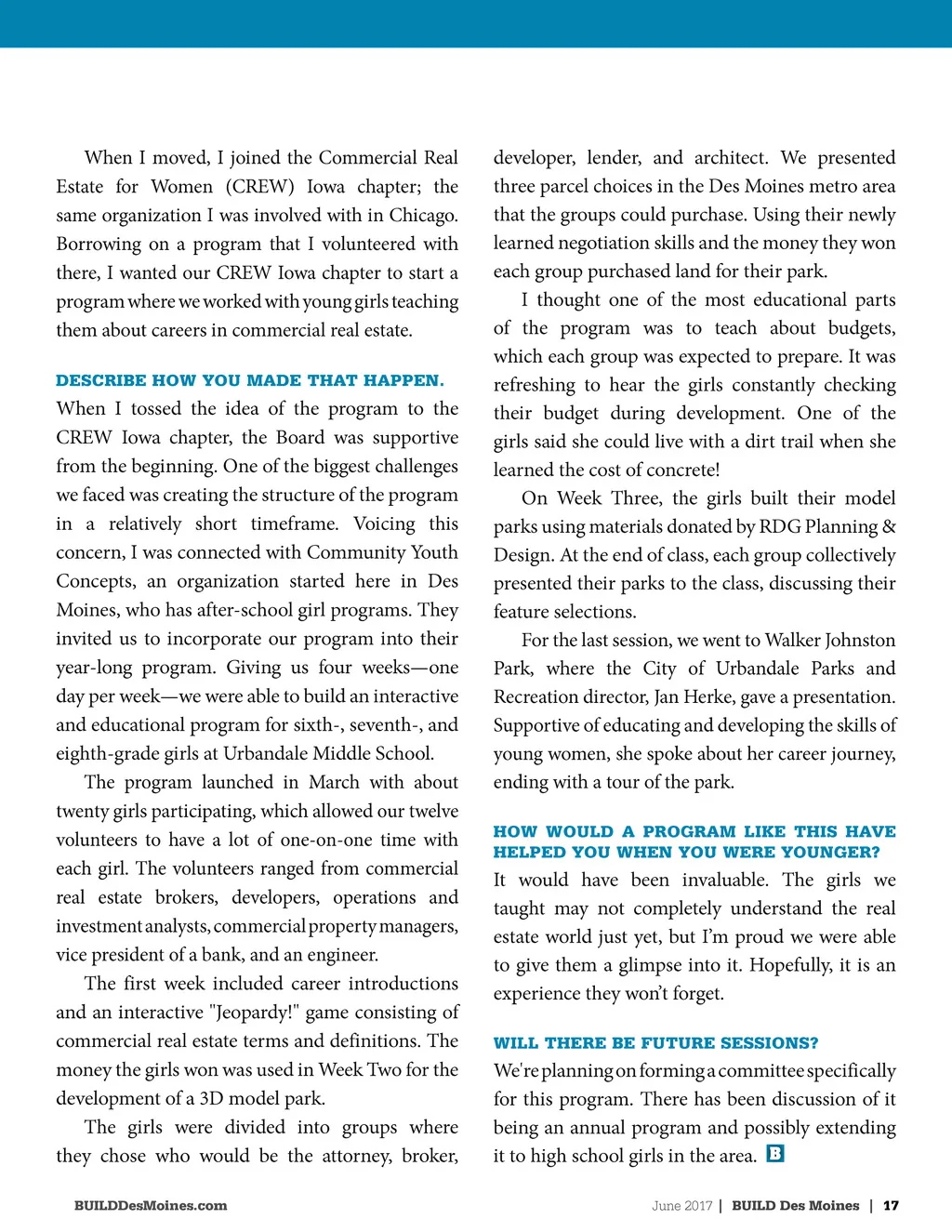 When I moved, I joined the Commercial Real Estate for Women (CREW) Iowa chapter; the same organization I was involved with in Chicago. Borrowing on a program that I volunteered with there, I wanted our CREW Iowa chapter to start a program where we worked with young girls teaching them about careers in commercial real estate.

DESCRIBE HOW YOU MADE THAT HAPPEN.

When I tossed the idea of the program to the CREW Iowa chapter, the Board was supportive from the beginning. One of the biggest challenges we faced was creating the structure of the program in a relatively short timeframe. Voicing this concern, I was connected with Community Youth Concepts, an organization started here in Des Moines, who has after-school girl programs. They invited us to incorporate our program into their year-long program. Giving us four weeks—one day per week—we were able to build an interactive and educational program for sixth-, seventh-, and eighth-grade girls at Urbandale Middle School.

The program launched in March with about twenty girls participating, which allowed our twelve volunteers to have a lot of one-on-one time with each girl. The volunteers ranged from commercial real estate brokers, developers, operations and investment analysts, commercial property managers, vice president of a bank, and an engineer.

The first week included career introductions and an interactive "Jeopardy!" game consisting of commercial real estate terms and definitions. The money the girls won was used in Week Two for the development of a 3D model park.

The girls were divided into groups where they chose who would be the attorney, broker, developer, lender, and architect. We presented three parcel choices in the Des Moines metro area that the groups could purchase. Using their newly learned negotiation skills and the money they won each group purchased land for their park.

I thought one of the most educational parts of the program was to teach about budgets, which each group was expected to prepare. It was refreshing to hear the girls constantly checking their budget during development. One of the girls said she could live with a dirt trail when she learned the cost of concrete!

On Week Three, the girls built their model parks using materials donated by RDG Planning & Design. At the end of class, each group collectively presented their parks to the class, discussing their feature selections.

For the last session, we went to Walker Johnston Park, where the City of Urbandale Parks and Recreation director, Jan Herke, gave a presentation. Supportive of educating and developing the skills of young women, she spoke about her career journey, ending with a tour of the park.

HOW WOULD A PROGRAM LIKE THIS HAVE HELPED YOU WHEN YOU WERE YOUNGER?

It would have been invaluable. The girls we taught may not completely understand the real estate world just yet, but I'm proud we were able to give them a glimpse into it. Hopefully, it is an experience they won't forget.

WILL THERE BE FUTURE SESSIONS?

We're planning on forming a committee specifically for this program. There has been discussion of it being an annual program and possibly extending it to high school girls in the area. B

BUILDDesMoines.com

June 2017 | BUILD Des Moines | 17